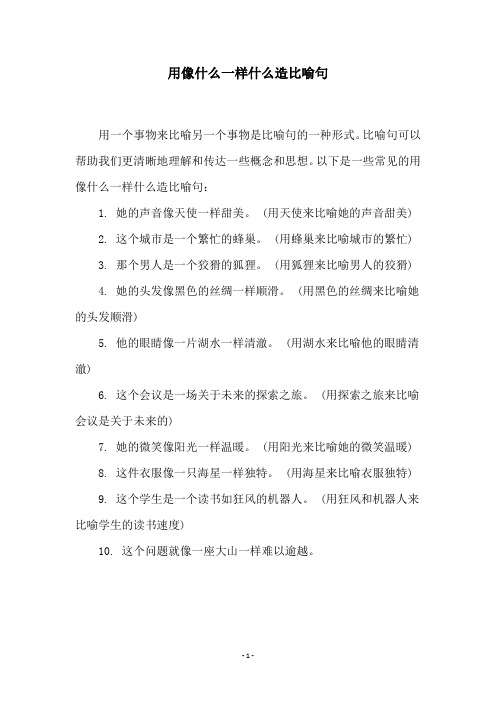 用像什么一样什么造比喻句

用一个事物来比喻另一个事物是比喻句的一种形式。比喻句可以帮助我们更清晰地理解和传达一些概念和思想。以下是一些常见的用像什么一样什么造比喻句：

1. 她的声音像天使一样甜美。（用天使来比喻她的声音甜美）

2. 这个城市是一个繁忙的蜂巢。（用蜂巢来比喻城市的繁忙）

3. 那个男人是一个狡猾的狐狸。（用狐狸来比喻男人的狡猾）

4. 她的头发像黑色的丝绸一样顺滑。（用黑色的丝绸来比喻她的头发顺滑）

5. 他的眼睛像一片湖水一样清澈。（用湖水来比喻他的眼睛清澈）

6. 这个会议是一场关于未来的探索之旅。（用探索之旅来比喻会议是关于未来的）

7. 她的微笑像阳光一样温暖。（用阳光来比喻她的微笑温暖）

8. 这件衣服像一只海星一样独特。（用海星来比喻衣服独特）

9. 这个学生是一个读书如狂风的机器人。（用狂风和机器人来比喻学生的读书速度）

10. 这个问题就像一座大山一样难以逾越。

- 1 -